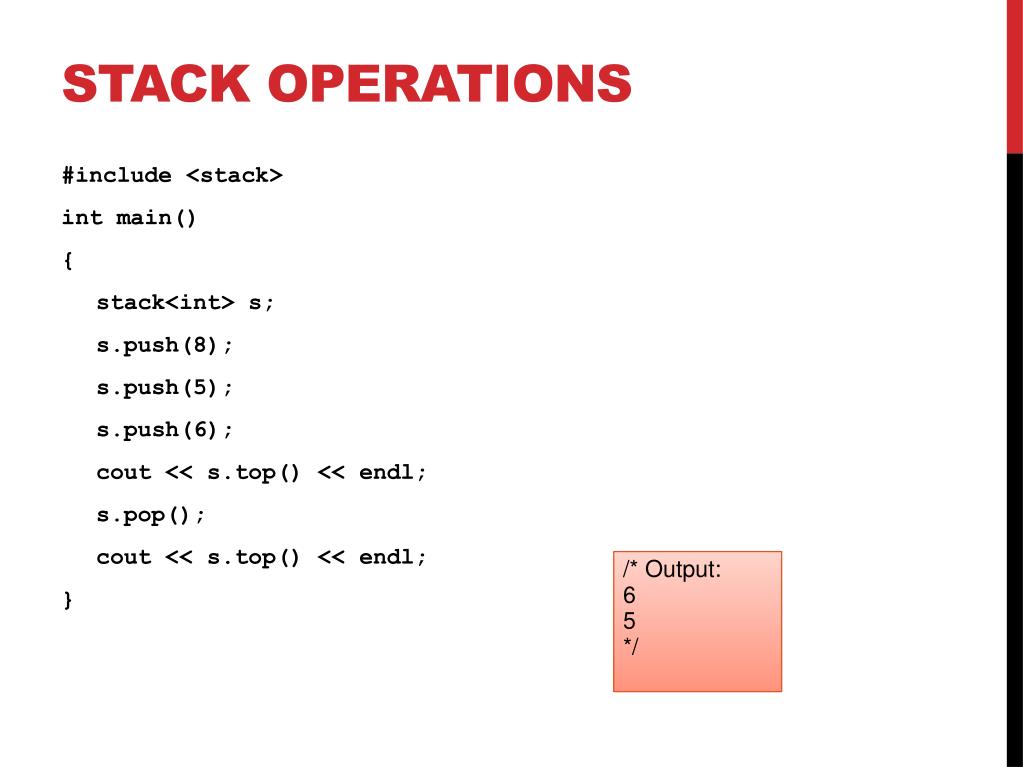 STACK OPERATIONS

#include <stack>
int main()
{
stack<int> s;
s.push(8);
s.push(5);
s.push(6);
cout << s.top() << endl;
s.pop();
cout << s.top() << endl;
}

/* Output:
6
5
*/